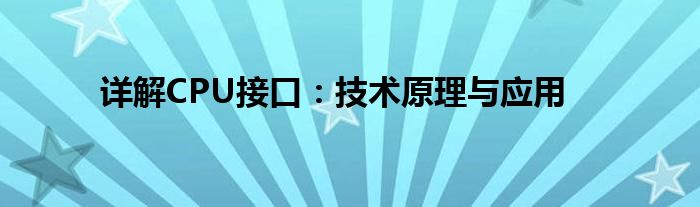 详解CPU接口：技术原理与应用